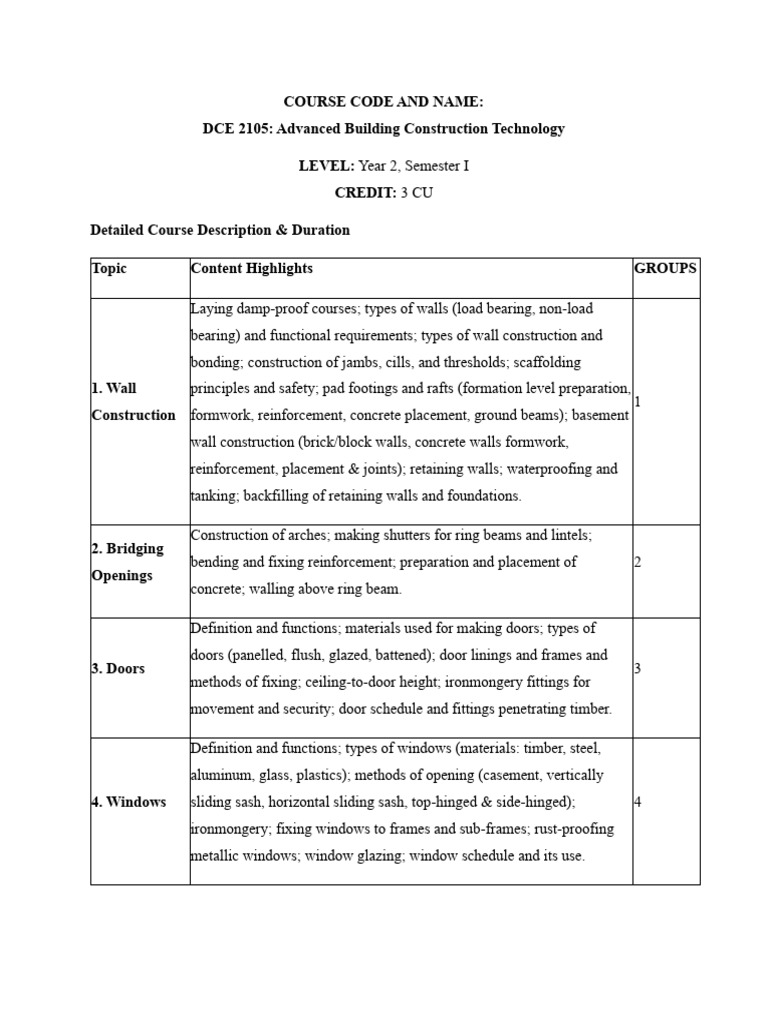 COURSE CODE AND NAME:
DCE 2105: Advanced Building Construction Technology

LEVEL: Year 2, Semester I
CREDIT: 3 CU

Detailed Course Description & Duration

| Topic | Content Highlights | GROUPS |
|---|---|---|
| 1. Wall Construction | Laying damp-proof courses; types of walls (load bearing, non-load bearing) and functional requirements; types of wall construction and bonding; construction of jambs, cills, and thresholds; scaffolding principles and safety; pad footings and rafts (formation level preparation, formwork, reinforcement, concrete placement, ground beams); basement wall construction (brick/block walls, concrete walls formwork, reinforcement, placement & joints); retaining walls; waterproofing and tanking; backfilling of retaining walls and foundations. | 1 |
| 2. Bridging Openings | Construction of arches; making shutters for ring beams and lintels; bending and fixing reinforcement; preparation and placement of concrete; walling above ring beam. | 2 |
| 3. Doors | Definition and functions; materials used for making doors; types of doors (panelled, flush, glazed, battened); door linings and frames and methods of fixing; ceiling-to-door height; ironmongery fittings for movement and security; door schedule and fittings penetrating timber. | 3 |
| 4. Windows | Definition and functions; types of windows (materials: timber, steel, aluminum, glass, plastics); methods of opening (casement, vertically sliding sash, horizontal sliding sash, top-hinged & side-hinged); ironmongery; fixing windows to frames and sub-frames; rust-proofing metallic windows; window glazing; window schedule and its use. | 4 |